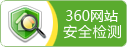 360网站
安全检测